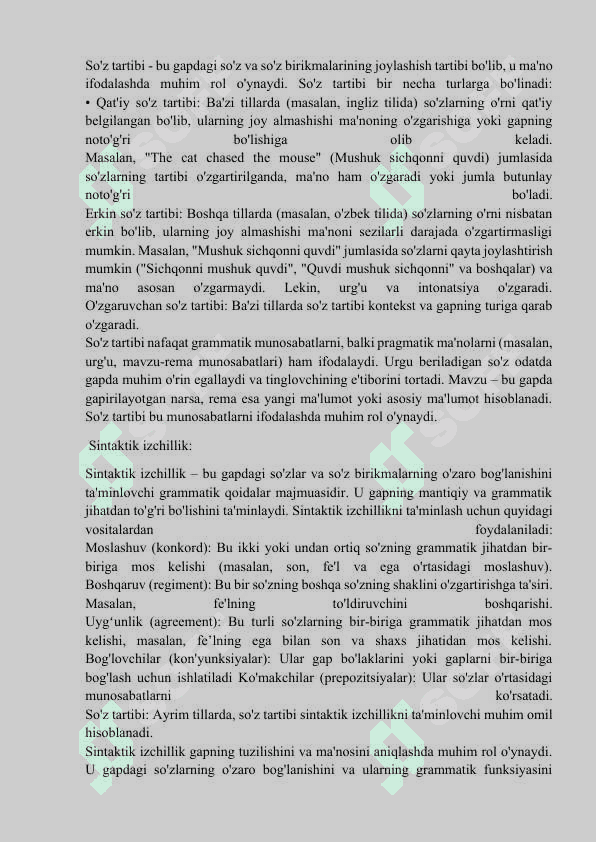 So'z tartibi - bu gapdagi so'z va so'z birikmalarining joylashish tartibi bo'lib, u ma'no ifodalashda muhim rol o'ynaydi. So'z tartibi bir necha turlarga bo'linadi:
• Qat'iy so'z tartibi: Ba'zi tillarda (masalan, ingliz tilida) so'zlarning o'rni qat'iy belgilangan bo'lib, ularning joy almashishi ma'noning o'zgarishiga yoki gapning noto'g'ri bo'lishiga olib keladi.
Masalan, "The cat chased the mouse" (Mushuk sichqonni quvdi) jumlasida so'zlarning tartibi o'zgartirilganda, ma'no ham o'zgaradi yoki jumla butunlay noto'g'ri bo'ladi.
Erkin so'z tartibi: Boshqa tillarda (masalan, o'zbek tilida) so'zlarning o'rni nisbatan erkin bo'lib, ularning joy almashishi ma'noni sezilarli darajada o'zgartirmasligi mumkin. Masalan, "Mushuk sichqonni quvdi" jumlasida so'zlarni qayta joylashtirish mumkin ("Sichqonni mushuk quvdi", "Quvdi mushuk sichqonni" va boshqalar) va ma'no asosan o'zgarmaydi. Lekin, urg'u va intonatsiya o'zgaradi.
O'zgaruvchan so'z tartibi: Ba'zi tillarda so'z tartibi kontekst va gapning turiga qarab o'zgaradi.
So'z tartibi nafaqat grammatik munosabatlarni, balki pragmatik ma'nolarni (masalan, urg'u, mavzu-rema munosabatlari) ham ifodalaydi. Urgu beriladigan so'z odatda gapda muhim o'rin egallaydi va tinglovchining e'tiborini tortadi. Mavzu – bu gapda gapirilayotgan narsa, rema esa yangi ma'lumot yoki asosiy ma'lumot hisoblanadi. So'z tartibi bu munosabatlarni ifodalashda muhim rol o'ynaydi.

Sintaktik izchillik:

Sintaktik izchillik – bu gapdagi so'zlar va so'z birikmalarning o'zaro bog'lanishini ta'minlovchi grammatik qoidalar majmuasidir. U gapning mantiqiy va grammatik jihatdan to'g'ri bo'lishini ta'minlaydi. Sintaktik izchillikni ta'minlash uchun quyidagi vositalardan foydalaniladi:
Moslashuv (konkord): Bu ikki yoki undan ortiq so'zning grammatik jihatdan bir-biriga mos kelishi (masalan, son, fe'l va ega o'rtasidagi moslashuv).
Boshqaruv (regiment): Bu bir so'zning boshqa so'zning shaklini o'zgartirishga ta'siri. Masalan, fe'lning to'ldiruvchini boshqarishi.
Uyg'unlik (agreement): Bu turli so'zlarning bir-biriga grammatik jihatdan mos kelishi, masalan, fe'lning ega bilan son va shaxs jihatidan mos kelishi.
Bog'lovchilar (kon'yunksiyalar): Ular gap bo'laklarini yoki gaplarni bir-biriga bog'lash uchun ishlatiladi Ko'makchilar (prepozitsiyalar): Ular so'zlar o'rtasidagi munosabatlarni ko'rsatadi.
So'z tartibi: Ayrim tillarda, so'z tartibi sintaktik izchillikni ta'minlovchi muhim omil hisoblanadi.
Sintaktik izchillik gapning tuzilishini va ma'nosini aniqlashda muhim rol o'ynaydi. U gapdagi so'zlarning o'zaro bog'lanishini va ularning grammatik funksiyasini